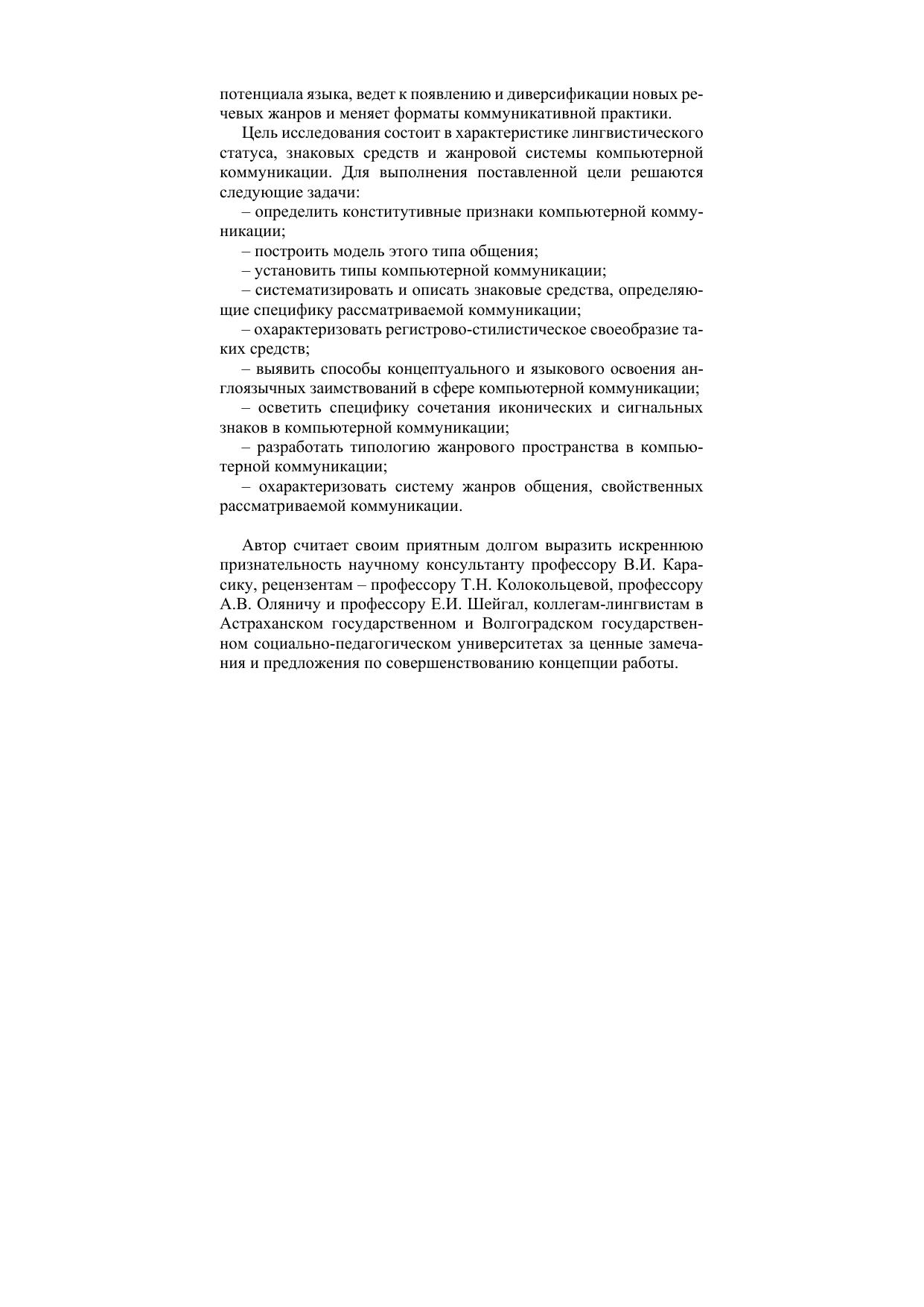 потенциала языка, ведет к появлению и диверсификации новых речевых жанров и меняет форматы коммуникативной практики.

Цель исследования состоит в характеристике лингвистического статуса, знаковых средств и жанровой системы компьютерной коммуникации. Для выполнения поставленной цели решаются следующие задачи:

– определить конститутивные признаки компьютерной коммуникации;

– построить модель этого типа общения;

– установить типы компьютерной коммуникации;

– систематизировать и описать знаковые средства, определяющие специфику рассматриваемой коммуникации;

– охарактеризовать регистрово-стилистическое своеобразие таких средств;

– выявить способы концептуального и языкового освоения англоязычных заимствований в сфере компьютерной коммуникации;

– осветить специфику сочетания иконических и сигнальных знаков в компьютерной коммуникации;

– разработать типологию жанрового пространства в компьютерной коммуникации;

– охарактеризовать систему жанров общения, свойственных рассматриваемой коммуникации.

Автор считает своим приятным долгом выразить искреннюю признательность научному консультанту профессору В.И. Карасику, рецензентам – профессору Т.Н. Колокольцевой, профессору А.В. Оляничу и профессору Е.И. Шейгал, коллегам-лингвистам в Астраханском государственном и Волгоградском государственном социально-педагогическом университетах за ценные замечания и предложения по совершенствованию концепции работы.